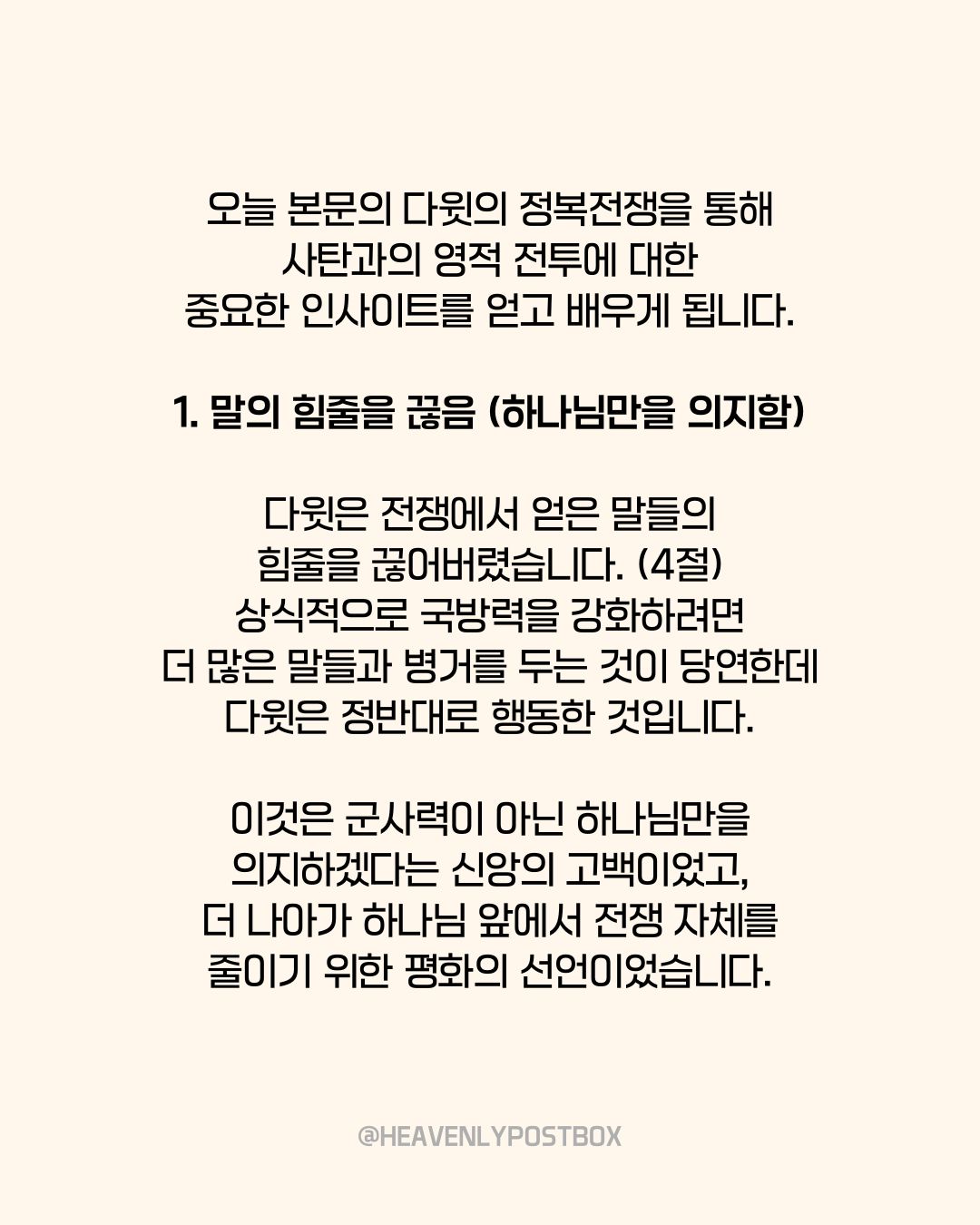 오늘 본문의 다윗의 정복전쟁을 통해
사탄과의 영적 전투에 대한
중요한 인사이트를 얻고 배우게 됩니다.

1. 말의 힘줄을 끊음 (하나님만을 의지함)

다윗은 전쟁에서 얻은 말들의
힘줄을 끊어버렸습니다. (4절)
상식적으로 국방력을 강화하려면
더 많은 말들과 병거를 두는 것이 당연한데
다윗은 정반대로 행동한 것입니다.

이것은 군사력이 아닌 하나님만을
의지하겠다는 신앙의 고백이었고,
더 나아가 하나님 앞에서 전쟁 자체를
줄이기 위한 평화의 선언이었습니다.

@HEAVENLYPOSTBOX